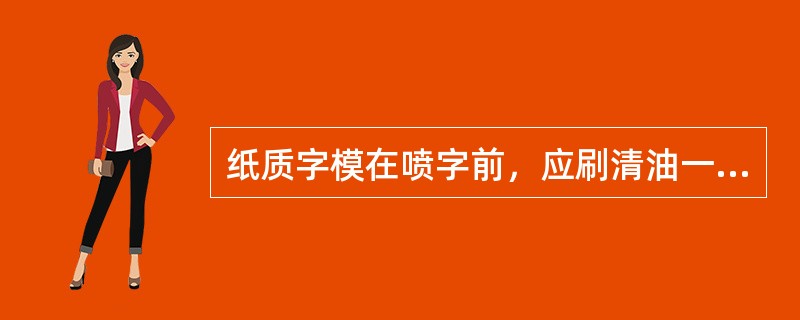 纸质字模在喷字前，应刷清油一...